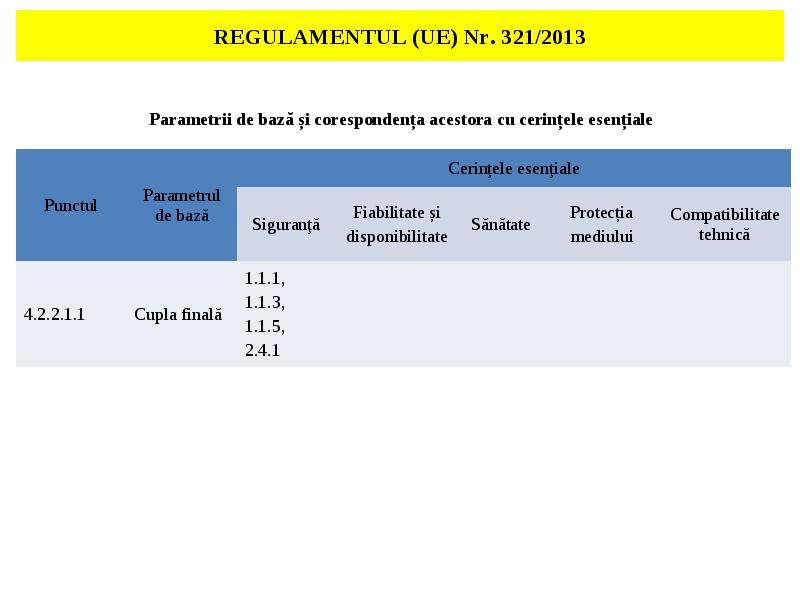 REGULAMENTUL (UE) Nr. 321/2013

Parametrii de bază și corespondența acestora cu cerințele esențiale

| Punctul | Parametrul de bază | Cerinţele esenţiale | | | | |
|---|---|---|---|---|---|---|
| | | Siguranţă | Fiabilitate și disponibilitate | Sănătate | Protecția mediului | Compatibilitate tehnică |
| 4.2.2.1.1 | Cupla finală | 1.1.1, 1.1.3, 1.1.5, 2.4.1 | | | | |